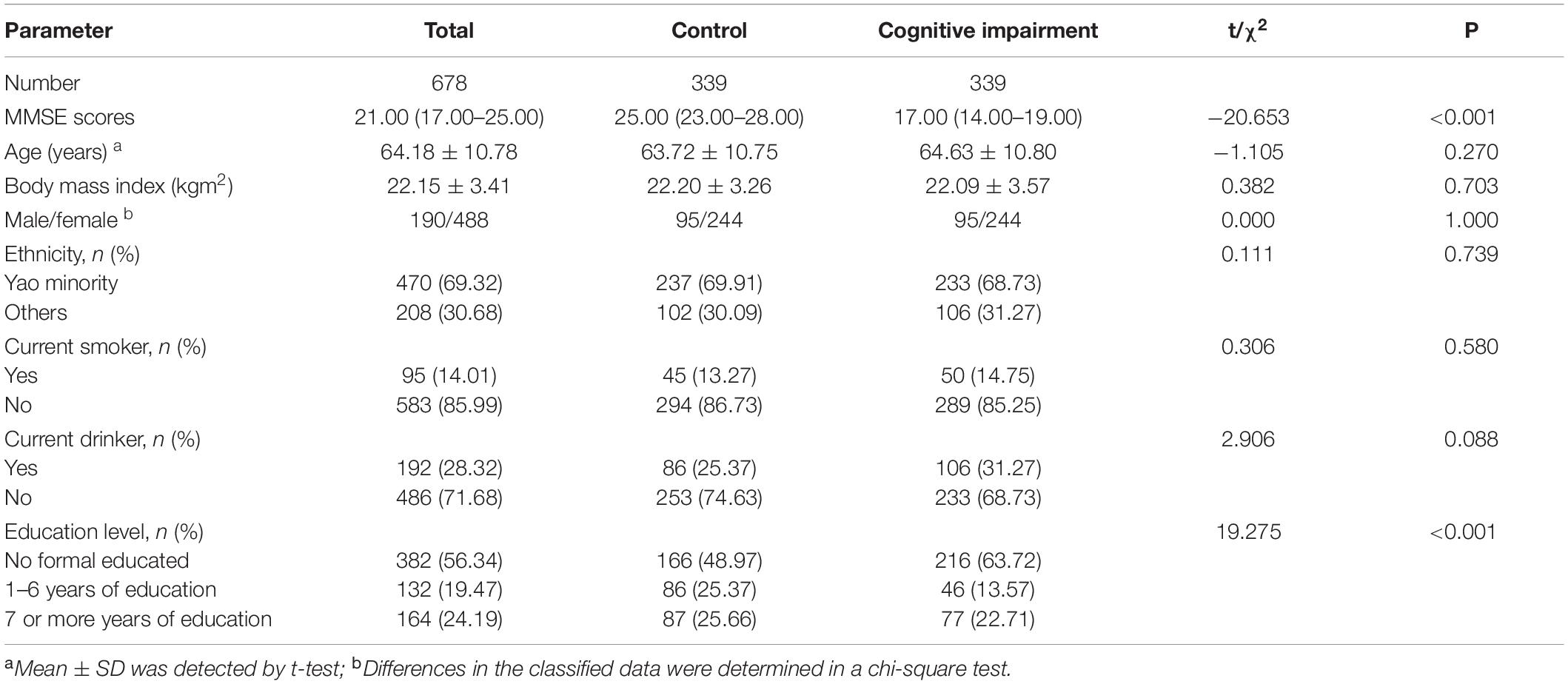 | Parameter | Total | Control | Cognitive impairment | t/$\chi^2$ | P |
|---|---|---|---|---|---|
| Number | 678 | 339 | 339 | | |
| MMSE scores | 21.00 (17.00–25.00) | 25.00 (23.00–28.00) | 17.00 (14.00–19.00) | −20.653 | <0.001 |
| Age (years) $^a$ | 64.18 ± 10.78 | 63.72 ± 10.75 | 64.63 ± 10.80 | −1.105 | 0.270 |
| Body mass index (kgm$^2$) | 22.15 ± 3.41 | 22.20 ± 3.26 | 22.09 ± 3.57 | 0.382 | 0.703 |
| Male/female $^b$ | 190/488 | 95/244 | 95/244 | 0.000 | 1.000 |
| Ethnicity, n (%) | | | | 0.111 | 0.739 |
| Yao minority | 470 (69.32) | 237 (69.91) | 233 (68.73) | | |
| Others | 208 (30.68) | 102 (30.09) | 106 (31.27) | | |
| Current smoker, n (%) | | | | 0.306 | 0.580 |
| Yes | 95 (14.01) | 45 (13.27) | 50 (14.75) | | |
| No | 583 (85.99) | 294 (86.73) | 289 (85.25) | | |
| Current drinker, n (%) | | | | 2.906 | 0.088 |
| Yes | 192 (28.32) | 86 (25.37) | 106 (31.27) | | |
| No | 486 (71.68) | 253 (74.63) | 233 (68.73) | | |
| Education level, n (%) | | | | 19.275 | <0.001 |
| No formal educated | 382 (56.34) | 166 (48.97) | 216 (63.72) | | |
| 1–6 years of education | 132 (19.47) | 86 (25.37) | 46 (13.57) | | |
| 7 or more years of education | 164 (24.19) | 87 (25.66) | 77 (22.71) | | |

$^a$Mean ± SD was detected by t-test; $^b$Differences in the classified data were determined in a chi-square test.